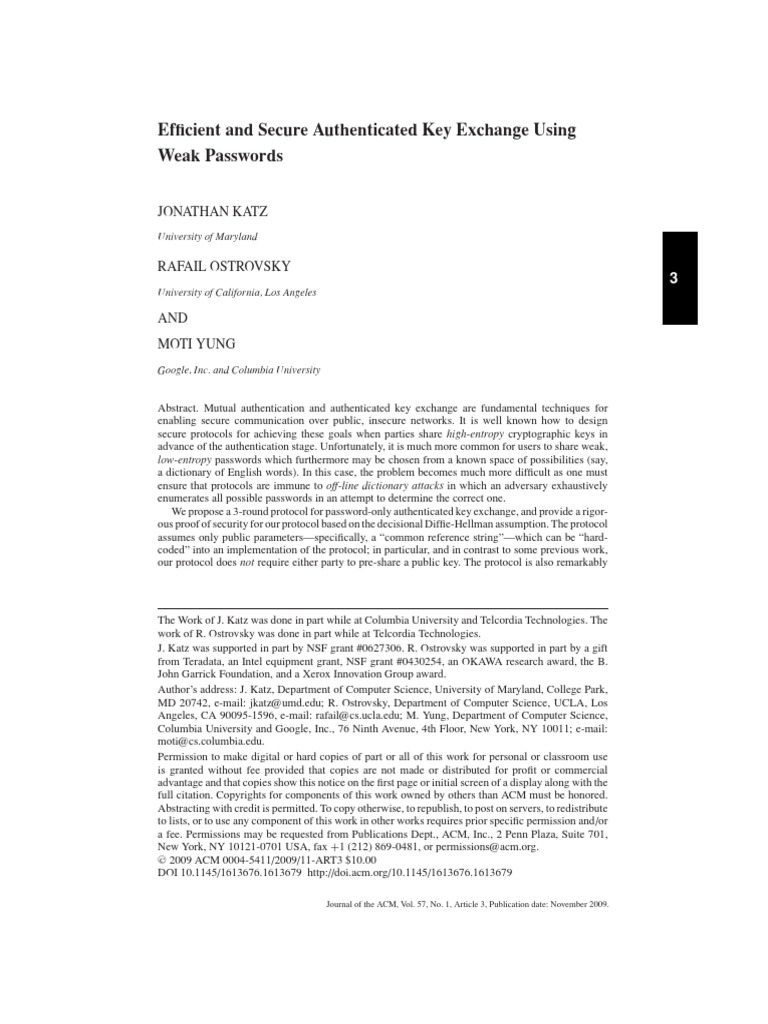 Efficient and Secure Authenticated Key Exchange Using Weak Passwords

JONATHAN KATZ

University of Maryland

RAFAIL OSTROVSKY

University of California, Los Angeles

AND

MOTI YUNG

Google, Inc. and Columbia University

3

Abstract. Mutual authentication and authenticated key exchange are fundamental techniques for enabling secure communication over public, insecure networks. It is well known how to design secure protocols for achieving these goals when parties share high-entropy cryptographic keys in advance of the authentication stage. Unfortunately, it is much more common for users to share weak, low-entropy passwords which furthermore may be chosen from a known space of possibilities (say, a dictionary of English words). In this case, the problem becomes much more difficult as one must ensure that protocols are immune to off-line dictionary attacks in which an adversary exhaustively enumerates all possible passwords in an attempt to determine the correct one.

We propose a 3-round protocol for password-only authenticated key exchange, and provide a rigorous proof of security for our protocol based on the decisional Diffie-Hellman assumption. The protocol assumes only public parameters—specifically, a "common reference string"—which can be "hard-coded" into an implementation of the protocol; in particular, and in contrast to some previous work, our protocol does not require either party to pre-share a public key. The protocol is also remarkably

The Work of J. Katz was done in part while at Columbia University and Telcordia Technologies. The work of R. Ostrovsky was done in part while at Telcordia Technologies.
J. Katz was supported in part by NSF grant #0627306. R. Ostrovsky was supported in part by a gift from Teradata, an Intel equipment grant, NSF grant #0430254, an OKAWA research award, the B. John Garrick Foundation, and a Xerox Innovation Group award.
Author's address: J. Katz, Department of Computer Science, University of Maryland, College Park, MD 20742, e-mail: jkatz@umd.edu; R. Ostrovsky, Department of Computer Science, UCLA, Los Angeles, CA 90095-1596, e-mail: rafail@cs.ucla.edu; M. Yung, Department of Computer Science, Columbia University and Google, Inc., 76 Ninth Avenue, 4th Floor, New York, NY 10011; e-mail: moti@cs.columbia.edu.
Permission to make digital or hard copies of part or all of this work for personal or classroom use is granted without fee provided that copies are not made or distributed for profit or commercial advantage and that copies show this notice on the first page or initial screen of a display along with the full citation. Copyrights for components of this work owned by others than ACM must be honored. Abstracting with credit is permitted. To copy otherwise, to republish, to post on servers, to redistribute to lists, or to use any component of this work in other works requires prior specific permission and/or a fee. Permissions may be requested from Publications Dept., ACM, Inc., 2 Penn Plaza, Suite 701, New York, NY 10121-0701 USA, fax +1 (212) 869-0481, or permissions@acm.org.
© 2009 ACM 0004-5411/2009/11-ART3 $10.00
DOI 10.1145/1613676.1613679 http://doi.acm.org/10.1145/1613676.1613679

Journal of the ACM, Vol. 57, No. 1, Article 3, Publication date: November 2009.